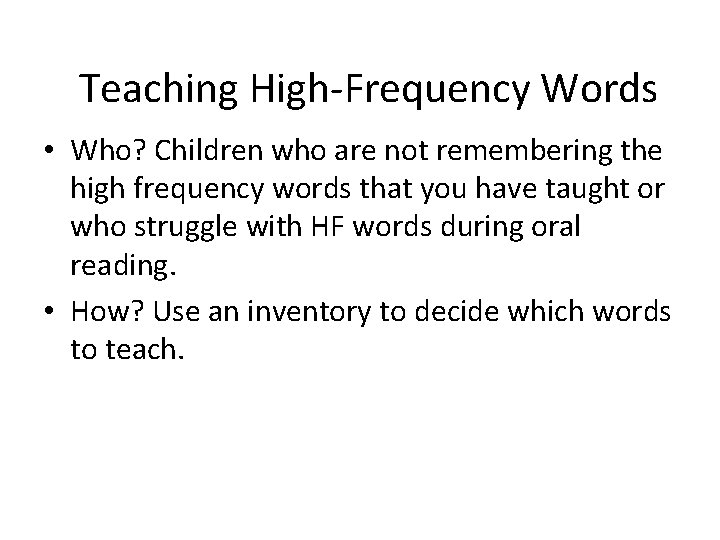 Teaching High-Frequency Words

• Who? Children who are not remembering the high frequency words that you have taught or who struggle with HF words during oral reading.
• How? Use an inventory to decide which words to teach.